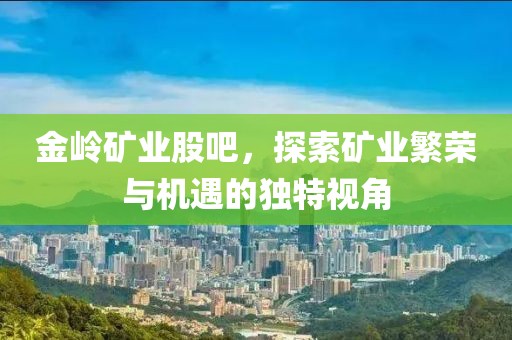 金岭矿业股吧，探索矿业繁荣与机遇的独特视角